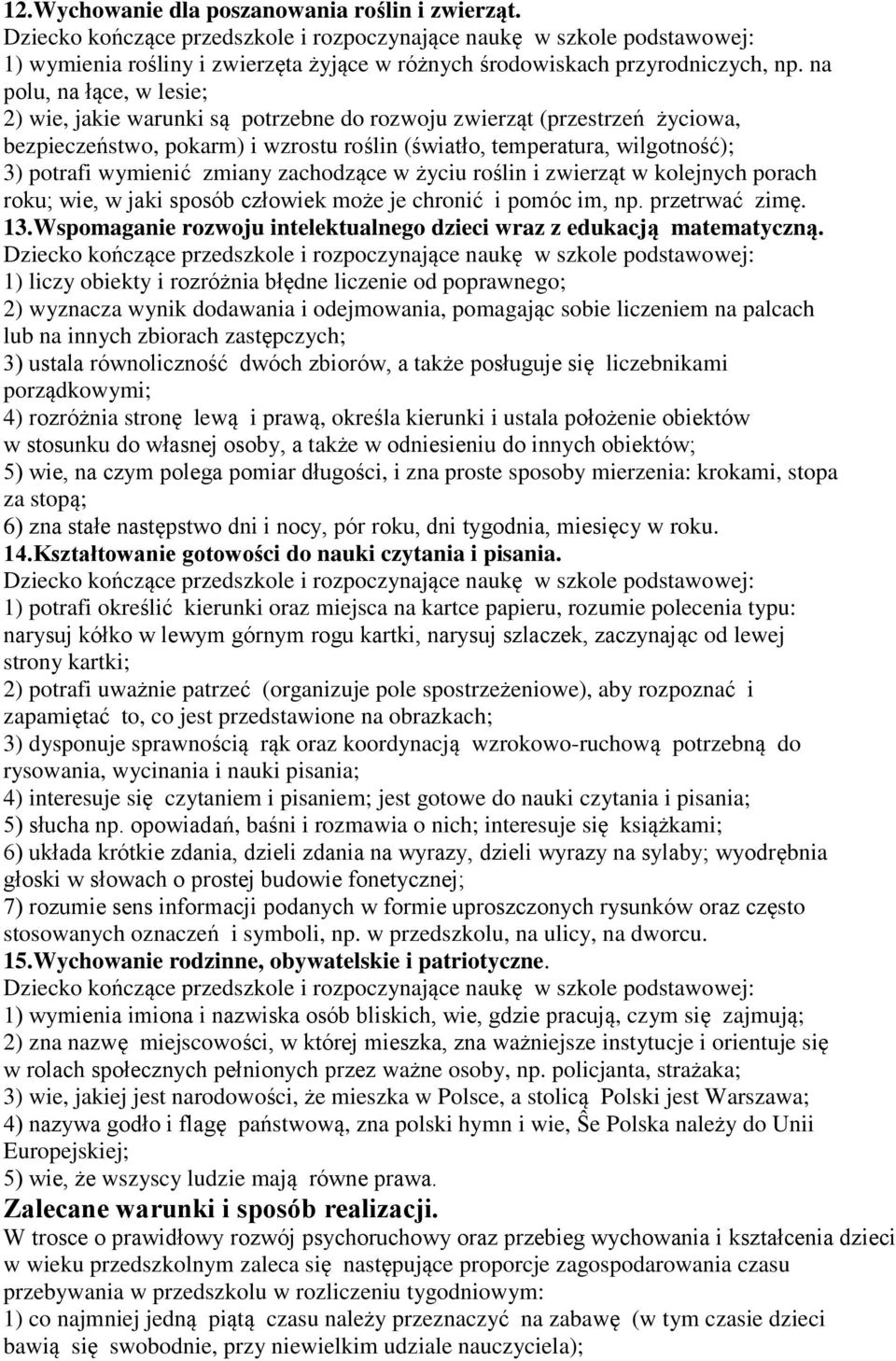 12.Wychowanie dla poszanowania roślin i zwierząt.
Dziecko kończące przedszkole i rozpoczynające naukę w szkole podstawowej:
1) wymienia rośliny i zwierzęta żyjące w różnych środowiskach przyrodniczych, np. na polu, na łące, w lesie;
2) wie, jakie warunki są potrzebne do rozwoju zwierząt (przestrzeń życiowa, bezpieczeństwo, pokarm) i wzrostu roślin (światło, temperatura, wilgotność);
3) potrafi wymienić zmiany zachodzące w życiu roślin i zwierząt w kolejnych porach roku; wie, w jaki sposób człowiek może je chronić i pomóc im, np. przetrwać zimę.
13.Wspomaganie rozwoju intelektualnego dzieci wraz z edukacją matematyczną.
Dziecko kończące przedszkole i rozpoczynające naukę w szkole podstawowej:
1) liczy obiekty i rozróżnia błędne liczenie od poprawnego;
2) wyznacza wynik dodawania i odejmowania, pomagając sobie liczeniem na palcach lub na innych zbiorach zastępczych;
3) ustala równoliczność dwóch zbiorów, a także posługuje się liczebnikami porządkowymi;
4) rozróżnia stronę lewą i prawą, określa kierunki i ustala położenie obiektów w stosunku do własnej osoby, a także w odniesieniu do innych obiektów;
5) wie, na czym polega pomiar długości, i zna proste sposoby mierzenia: krokami, stopa za stopą;
6) zna stałe następstwo dni i nocy, pór roku, dni tygodnia, miesięcy w roku.
14.Kształtowanie gotowości do nauki czytania i pisania.
Dziecko kończące przedszkole i rozpoczynające naukę w szkole podstawowej:
1) potrafi określić kierunki oraz miejsca na kartce papieru, rozumie polecenia typu: narysuj kółko w lewym górnym rogu kartki, narysuj szlaczek, zaczynając od lewej strony kartki;
2) potrafi uważnie patrzeć (organizuje pole spostrzeżeniowe), aby rozpoznać i zapamiętać to, co jest przedstawione na obrazkach;
3) dysponuje sprawnością rąk oraz koordynacją wzrokowo-ruchową potrzebną do rysowania, wycinania i nauki pisania;
4) interesuje się czytaniem i pisaniem; jest gotowe do nauki czytania i pisania;
5) słucha np. opowiadań, baśni i rozmawia o nich; interesuje się książkami;
6) układa krótkie zdania, dzieli zdania na wyrazy, dzieli wyrazy na sylaby; wyodrębnia głoski w słowach o prostej budowie fonetycznej;
7) rozumie sens informacji podanych w formie uproszczonych rysunków oraz często stosowanych oznaczeń i symboli, np. w przedszkolu, na ulicy, na dworcu.
15.Wychowanie rodzinne, obywatelskie i patriotyczne.
Dziecko kończące przedszkole i rozpoczynające naukę w szkole podstawowej:
1) wymienia imiona i nazwiska osób bliskich, wie, gdzie pracują, czym się zajmują;
2) zna nazwę miejscowości, w której mieszka, zna ważniejsze instytucje i orientuje się w rolach społecznych pełnionych przez ważne osoby, np. policjanta, strażaka;
3) wie, jakiej jest narodowości, że mieszka w Polsce, a stolicą Polski jest Warszawa;
4) nazywa godło i flagę państwową, zna polski hymn i wie, Ŝe Polska należy do Unii Europejskiej;
5) wie, że wszyscy ludzie mają równe prawa.
Zalecane warunki i sposób realizacji.
W trosce o prawidłowy rozwój psychoruchowy oraz przebieg wychowania i kształcenia dzieci w wieku przedszkolnym zaleca się następujące proporcje zagospodarowania czasu przebywania w przedszkolu w rozliczeniu tygodniowym:
1) co najmniej jedną piątą czasu należy przeznaczyć na zabawę (w tym czasie dzieci bawią się swobodnie, przy niewielkim udziale nauczyciela);